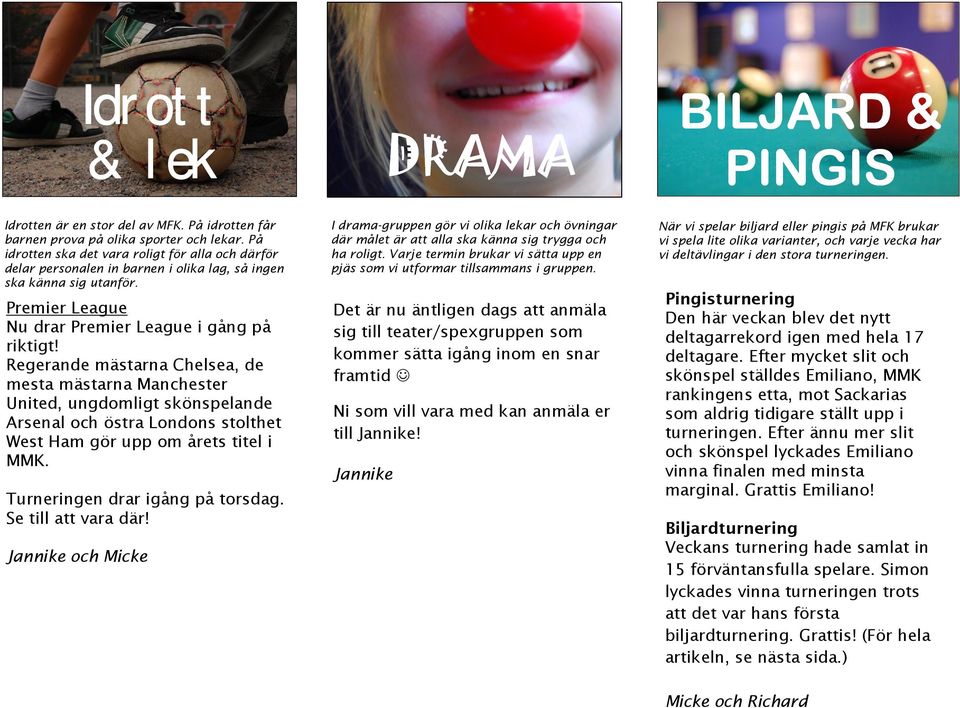 Idrott & lek

Idrotten är en stor del av MFK. På idrotten får barnen prova på olika sporter och lekar. På idrotten ska det vara roligt för alla och därför delar personalen in barnen i olika lag, så ingen ska känna sig utanför.

Premier League
Nu drar Premier League i gång på riktigt!
Regerande mästarna Chelsea, de mesta mästarna Manchester United, ungdomligt skönspelande Arsenal och östra Londons stolthet West Ham gör upp om årets titel i MMK.

Turneringen drar igång på torsdag. Se till att vara där!

Jannike och Micke

DRAMA

I drama-gruppen gör vi olika lekar och övningar där målet är att alla ska känna sig trygga och ha roligt. Varje termin brukar vi sätta upp en pjäs som vi utformar tillsammans i gruppen.

Det är nu äntligen dags att anmäla sig till teater/spexgruppen som kommer sätta igång inom en snar framtid ☺

Ni som vill vara med kan anmäla er till Jannike!

Jannike

BILJARD & PINGIS

När vi spelar biljard eller pingis på MFK brukar vi spela lite olika varianter, och varje vecka har vi deltävlingar i den stora turneringen.

Pingisturnering
Den här veckan blev det nytt deltagarrekord igen med hela 17 deltagare. Efter mycket slit och skönspel ställdes Emiliano, MMK rankingens etta, mot Sackarias som aldrig tidigare ställt upp i turneringen. Efter ännu mer slit och skönspel lyckades Emiliano vinna finalen med minsta marginal. Grattis Emiliano!

Biljardturnering
Veckans turnering hade samlat in 15 förväntansfulla spelare. Simon lyckades vinna turneringen trots att det var hans första biljardturnering. Grattis! (För hela artikeln, se nästa sida.)

Micke och Richard